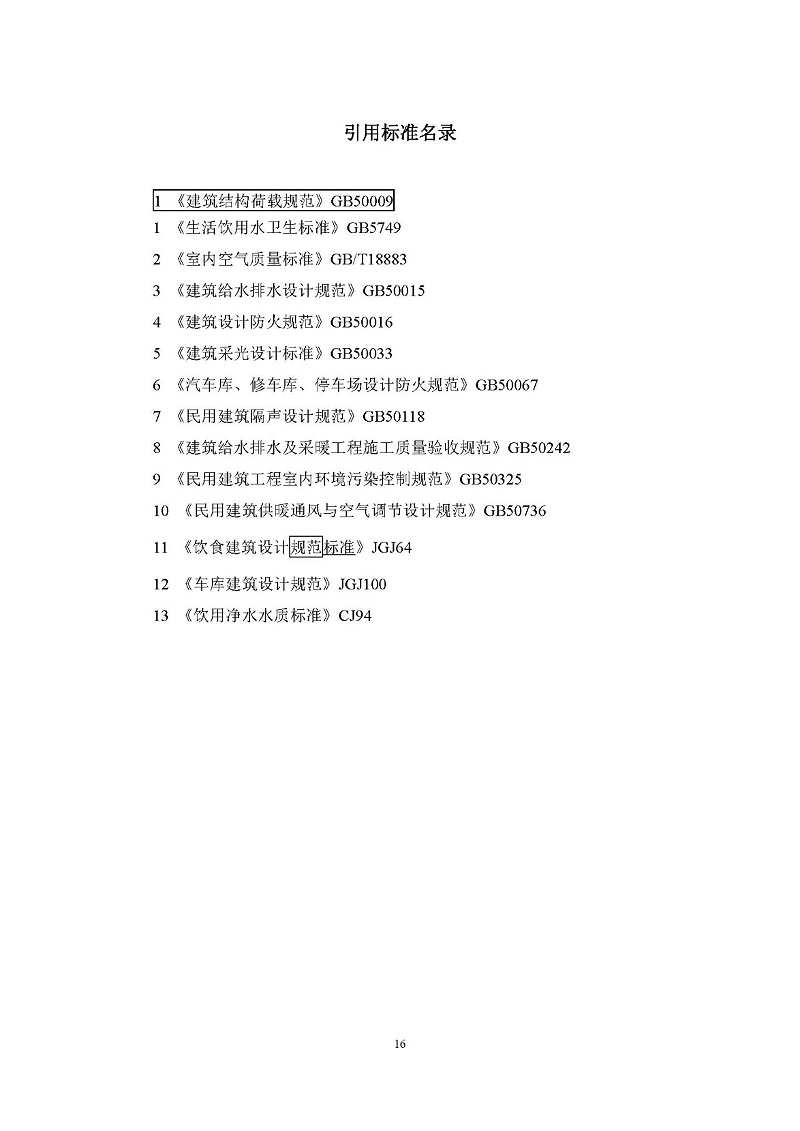 引用标准名录

1 《建筑结构荷载规范》GB50009
1 《生活饮用水卫生标准》GB5749
2 《室内空气质量标准》GB/T18883
3 《建筑给水排水设计规范》GB50015
4 《建筑设计防火规范》GB50016
5 《建筑采光设计标准》GB50033
6 《汽车库、修车库、停车场设计防火规范》GB50067
7 《民用建筑隔声设计规范》GB50118
8 《建筑给水排水及采暖工程施工质量验收规范》GB50242
9 《民用建筑工程室内环境污染控制规范》GB50325
10 《民用建筑供暖通风与空气调节设计规范》GB50736
11 《饮食建筑设计规范标准》JGJ64
12 《车库建筑设计规范》JGJ100
13 《饮用净水水质标准》CJ94

16